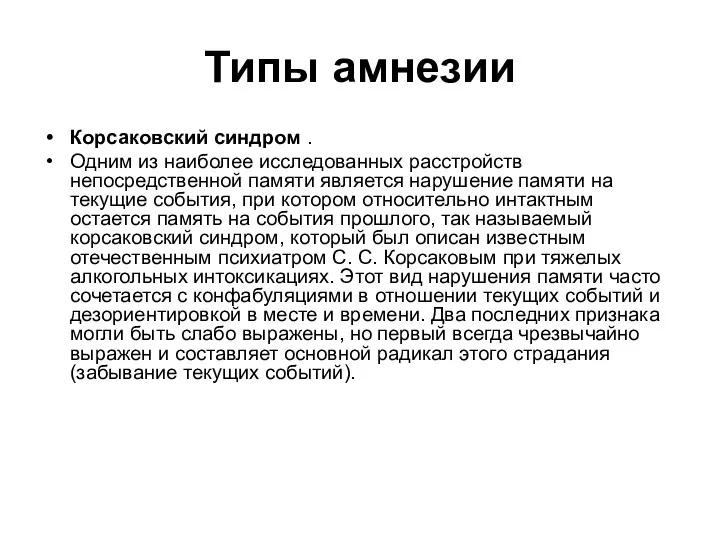 Типы амнезии

• Корсаковский синдром .
• Одним из наиболее исследованных расстройств непосредственной памяти является нарушение памяти на текущие события, при котором относительно интактным остается память на события прошлого, так называемый корсаковский синдром, который был описан известным отечественным психиатром С. С. Корсаковым при тяжелых алкогольных интоксикациях. Этот вид нарушения памяти часто сочетается с конфабуляциями в отношении текущих событий и дезориентировкой в месте и времени. Два последних признака могли быть слабо выражены, но первый всегда чрезвычайно выражен и составляет основной радикал этого страдания (забывание текущих событий).